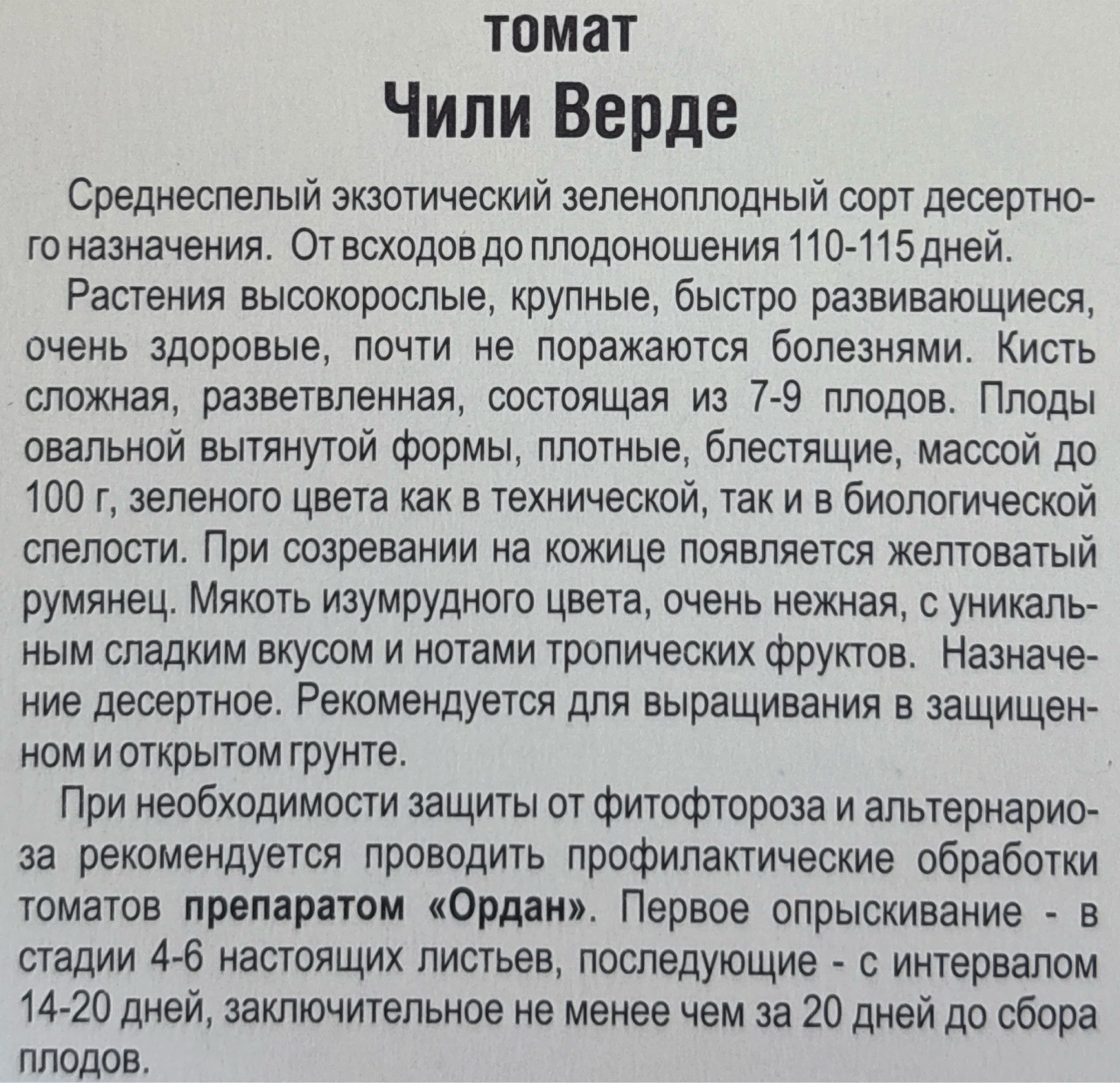 томат
Чили Верде

Среднеспелый экзотический зеленоплодный сорт десертного назначения. От всходов до плодоношения 110-115 дней.

Растения высокорослые, крупные, быстро развивающиеся, очень здоровые, почти не поражаются болезнями. Кисть сложная, разветвленная, состоящая из 7-9 плодов. Плоды овальной вытянутой формы, плотные, блестящие, массой до 100 г, зеленого цвета как в технической, так и в биологической спелости. При созревании на кожице появляется желтоватый румянец. Мякоть изумрудного цвета, очень нежная, с уникальным сладким вкусом и нотами тропических фруктов. Назначение десертное. Рекомендуется для выращивания в защищенном и открытом грунте.

При необходимости защиты от фитофтороза и альтернариоза рекомендуется проводить профилактические обработки томатов препаратом «Ордан». Первое опрыскивание - в стадии 4-6 настоящих листьев, последующие - с интервалом 14-20 дней, заключительное не менее чем за 20 дней до сбора плодов.